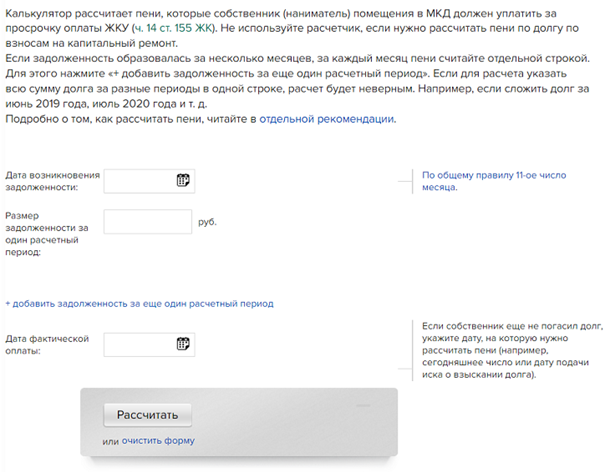 Калькулятор рассчитает пени, которые собственник (наниматель) помещения в МКД должен уплатить за просрочку оплаты ЖКУ (ч. 14 ст. 155 ЖК). Не используйте расчетчик, если нужно рассчитать пени по долгу по взносам на капитальный ремонт.
Если задолженность образовалась за несколько месяцев, за каждый месяц пени считайте отдельной строкой. Для этого нажмите «+ добавить задолженность за еще один расчетный период». Если для расчета указать всю сумму долга за разные периоды в одной строке, расчет будет неверным. Например, если сложить долг за июнь 2019 года, июль 2020 года и т. д.
Подробно о том, как рассчитать пени, читайте в отдельной рекомендации.

Дата возникновения задолженности:

По общему правилу 11-ое число месяца.

Размер задолженности за один расчетный период:

руб.

+ добавить задолженность за еще один расчетный период

Дата фактической оплаты:

Если собственник еще не погасил долг, укажите дату, на которую нужно рассчитать пени (например, сегодняшнее число или дату подачи иска о взыскании долга).

Рассчитать

или очистить форму